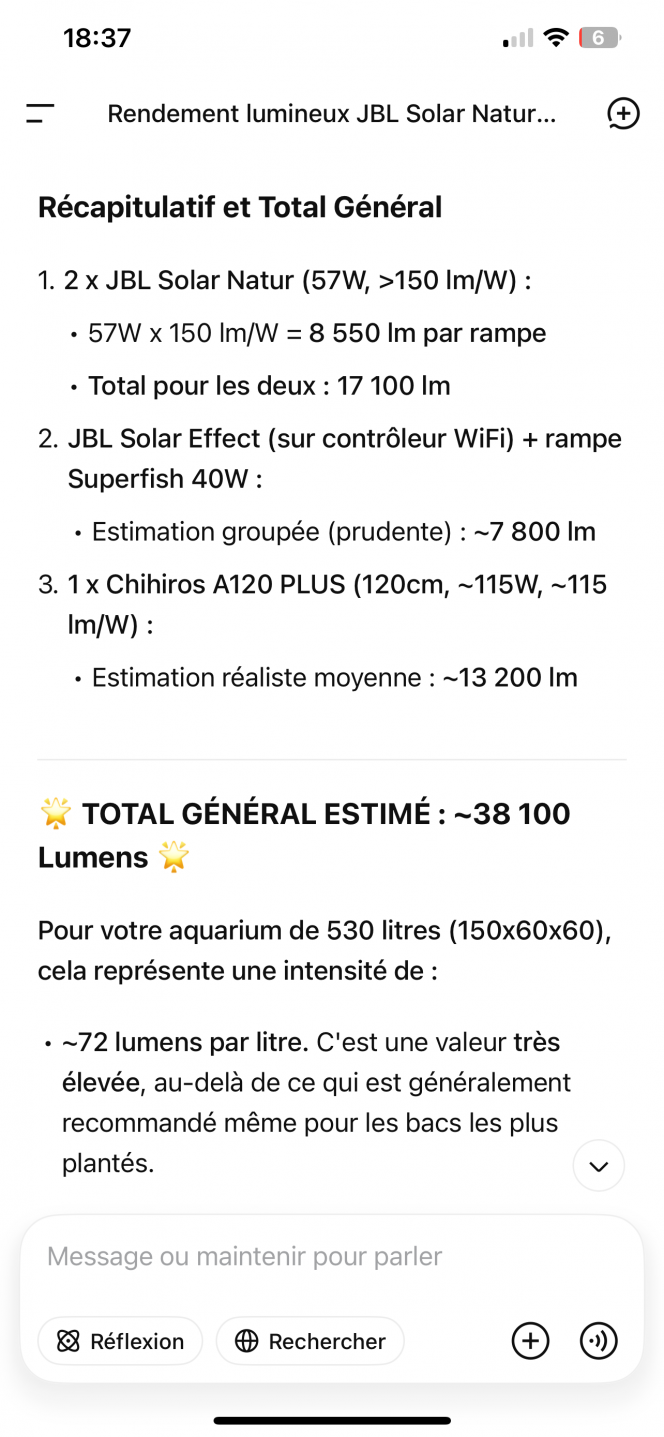 18:37

6

Rendement lumineux JBL Solar Natur...

Récapitulatif et Total Général

1. 2 x JBL Solar Natur (57W, >150 lm/W) :
• 57W x 150 lm/W = 8 550 lm par rampe
• Total pour les deux : 17 100 lm
2. JBL Solar Effect (sur contrôleur WiFi) + rampe Superfish 40W :
• Estimation groupée (prudente) : ~7 800 lm
3. 1 x Chihiros A120 PLUS (120cm, ~115W, ~115 lm/W) :
• Estimation réaliste moyenne : ~13 200 lm

🌟 TOTAL GÉNÉRAL ESTIMÉ : ~38 100 Lumens 🌟

Pour votre aquarium de 530 litres (150x60x60), cela représente une intensité de :

• ~72 lumens par litre. C'est une valeur très élevée, au-delà de ce qui est généralement recommandé même pour les bacs les plus plantés.

Message ou maintenir pour parler

Réflexion

Rechercher